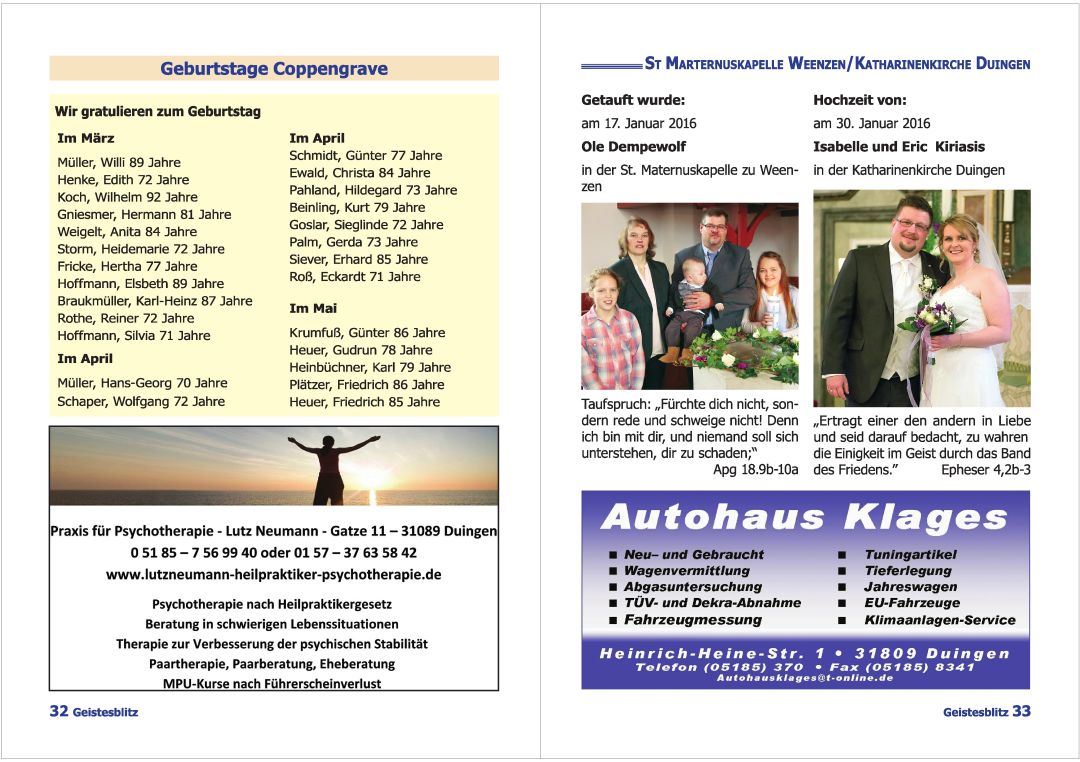 Geburtstage Coppengrave

Wir gratulieren zum Geburtstag

Im März
Müller, Willi 89 Jahre
Henke, Edith 72 Jahre
Koch, Wilhelm 92 Jahre
Gniesmer, Hermann 81 Jahre
Weigelt, Anita 84 Jahre
Storm, Heidemarie 72 Jahre
Fricke, Hertha 77 Jahre
Hoffmann, Elsbeth 89 Jahre
Braukmüller, Karl-Heinz 87 Jahre
Rothe, Reiner 72 Jahre
Hoffmann, Silvia 71 Jahre

Im April
Müller, Hans-Georg 70 Jahre
Schaper, Wolfgang 72 Jahre

Im April
Schmidt, Günter 77 Jahre
Ewald, Christa 84 Jahre
Pahland, Hildegard 73 Jahre
Beinling, Kurt 79 Jahre
Goslar, Sieglinde 72 Jahre
Palm, Gerda 73 Jahre
Siever, Erhard 85 Jahre
Roß, Eckardt 71 Jahre

Im Mai
Krumfuß, Günter 86 Jahre
Heuer, Gudrun 78 Jahre
Heinbüchner, Karl 79 Jahre
Plätzer, Friedrich 86 Jahre
Heuer, Friedrich 85 Jahre

Praxis für Psychotherapie - Lutz Neumann - Gatze 11 – 31089 Duingen
0 51 85 – 7 56 99 40 oder 01 57 – 37 63 58 42
www.lutzneumann-heilpraktiker-psychotherapie.de

Psychotherapie nach Heilpraktikergesetz
Beratung in schwierigen Lebenssituationen
Therapie zur Verbesserung der psychischen Stabilität
Paartherapie, Paarberatung, Eheberatung
MPU-Kurse nach Führerscheinverlust

32 Geistesblitz

St Marternuskapelle Weenzen/Katharinenkirche Duingen

Getauft wurde:
am 17. Januar 2016
Ole Dempewolf
in der St. Maternuskapelle zu Weenzen

Taufspruch: „Fürchte dich nicht, sondern rede und schweige nicht! Denn ich bin mit dir, und niemand soll sich unterstehen, dir zu schaden;“
Apg 18.9b-10a

Hochzeit von:
am 30. Januar 2016
Isabelle und Eric Kiriasis
in der Katharinenkirche Duingen

„Ertragt einer den andern in Liebe und seid darauf bedacht, zu wahren die Einigkeit im Geist durch das Band des Friedens.“ Epheser 4,2b-3

Autohaus Klages
■ Neu– und Gebraucht
■ Wagenvermittlung
■ Abgasuntersuchung
■ TÜV- und Dekra-Abnahme
■ Fahrzeugmessung
■ Tuningartikel
■ Tieferlegung
■ Jahreswagen
■ EU-Fahrzeuge
■ Klimaanlagen-Service
Heinrich-Heine-Str. 1 • 31809 Duingen
Telefon (05185) 370 • Fax (05185) 8341
Autohausklages@t-online.de

Geistesblitz 33